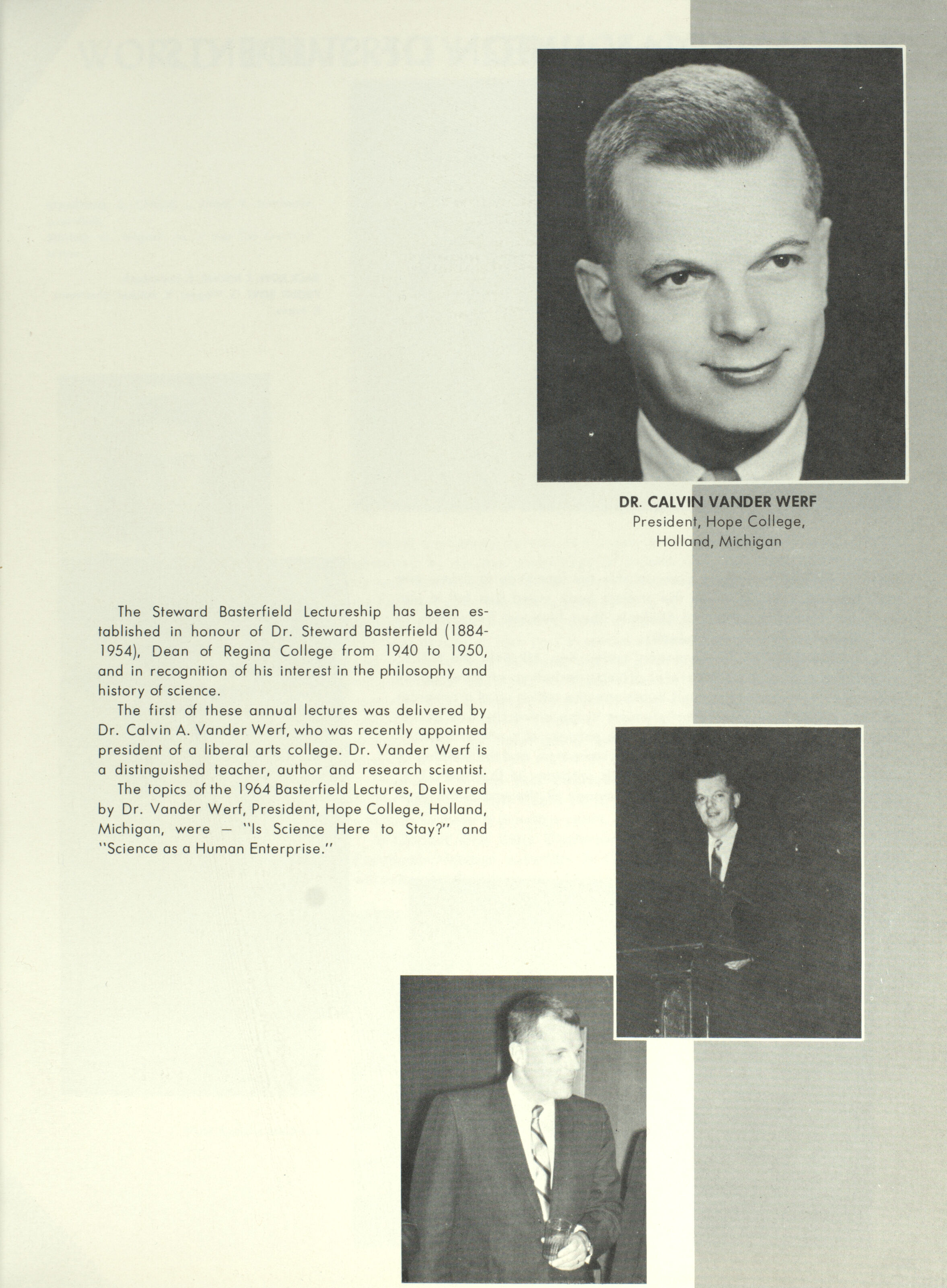 DR. CALVIN VANDER WERF
President, Hope College,
Holland, Michigan

The Steward Basterfield Lectureship has been established in honour of Dr. Steward Basterfield (1884-1954), Dean of Regina College from 1940 to 1950, and in recognition of his interest in the philosophy and history of science.

The first of these annual lectures was delivered by Dr. Calvin A. Vander Werf, who was recently appointed president of a liberal arts college. Dr. Vander Werf is a distinguished teacher, author and research scientist.

The topics of the 1964 Basterfield Lectures, Delivered by Dr. Vander Werf, President, Hope College, Holland, Michigan, were — "Is Science Here to Stay?" and "Science as a Human Enterprise."